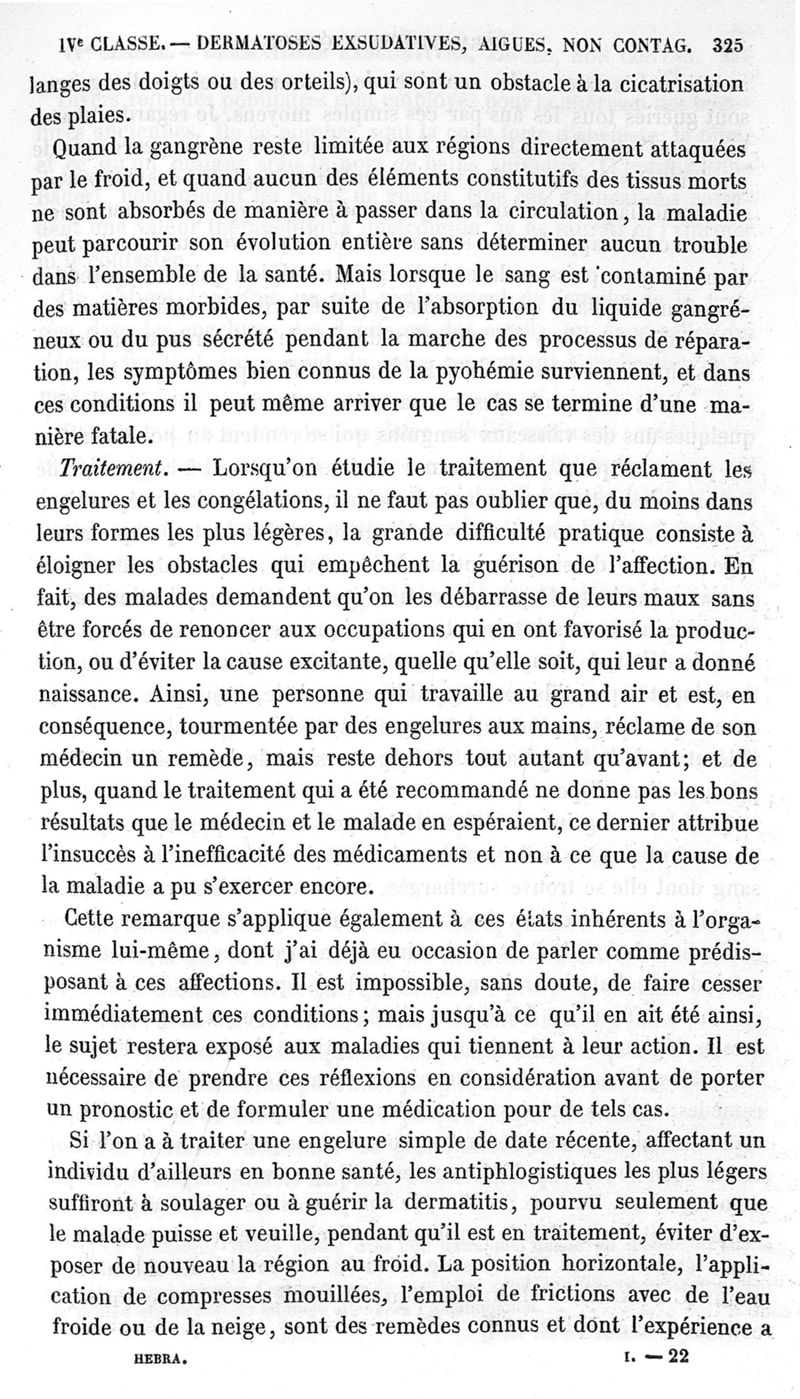 IVe CLASSE. — DERMATOSES EXSUDATIVES, AIGUES, NON CONTAG. 325

langes des doigts ou des orteils), qui sont un obstacle à la cicatrisation des plaies.

Quand la gangrène reste limitée aux régions directement attaquées par le froid, et quand aucun des éléments constitutifs des tissus morts ne sont absorbés de manière à passer dans la circulation, la maladie peut parcourir son évolution entière sans déterminer aucun trouble dans l'ensemble de la santé. Mais lorsque le sang est contaminé par des matières morbides, par suite de l'absorption du liquide gangréneux ou du pus sécrété pendant la marche des processus de réparation, les symptômes bien connus de la pyohémie surviennent, et dans ces conditions il peut même arriver que le cas se termine d'une manière fatale.

Traitement. — Lorsqu'on étudie le traitement que réclament les engelures et les congélations, il ne faut pas oublier que, du moins dans leurs formes les plus légères, la grande difficulté pratique consiste à éloigner les obstacles qui empêchent la guérison de l'affection. En fait, des malades demandent qu'on les débarrasse de leurs maux sans être forcés de renoncer aux occupations qui en ont favorisé la production, ou d'éviter la cause excitante, quelle qu'elle soit, qui leur a donné naissance. Ainsi, une personne qui travaille au grand air et est, en conséquence, tourmentée par des engelures aux mains, réclame de son médecin un remède, mais reste dehors tout autant qu'avant; et de plus, quand le traitement qui a été recommandé ne donne pas les bons résultats que le médecin et le malade en espéraient, ce dernier attribue l'insuccès à l'inefficacité des médicaments et non à ce que la cause de la maladie a pu s'exercer encore.

Cette remarque s'applique également à ces états inhérents à l'organisme lui-même, dont j'ai déjà eu occasion de parler comme prédisposant à ces affections. Il est impossible, sans doute, de faire cesser immédiatement ces conditions; mais jusqu'à ce qu'il en ait été ainsi, le sujet restera exposé aux maladies qui tiennent à leur action. Il est nécessaire de prendre ces réflexions en considération avant de porter un pronostic et de formuler une médication pour de tels cas.

Si l'on a à traiter une engelure simple de date récente, affectant un individu d'ailleurs en bonne santé, les antiphlogistiques les plus légers suffiront à soulager ou à guérir la dermatitis, pourvu seulement que le malade puisse et veuille, pendant qu'il est en traitement, éviter d'exposer de nouveau la région au froid. La position horizontale, l'application de compresses mouillées, l'emploi de frictions avec de l'eau froide ou de la neige, sont des remèdes connus et dont l'expérience a

HEBRA. I. — 22